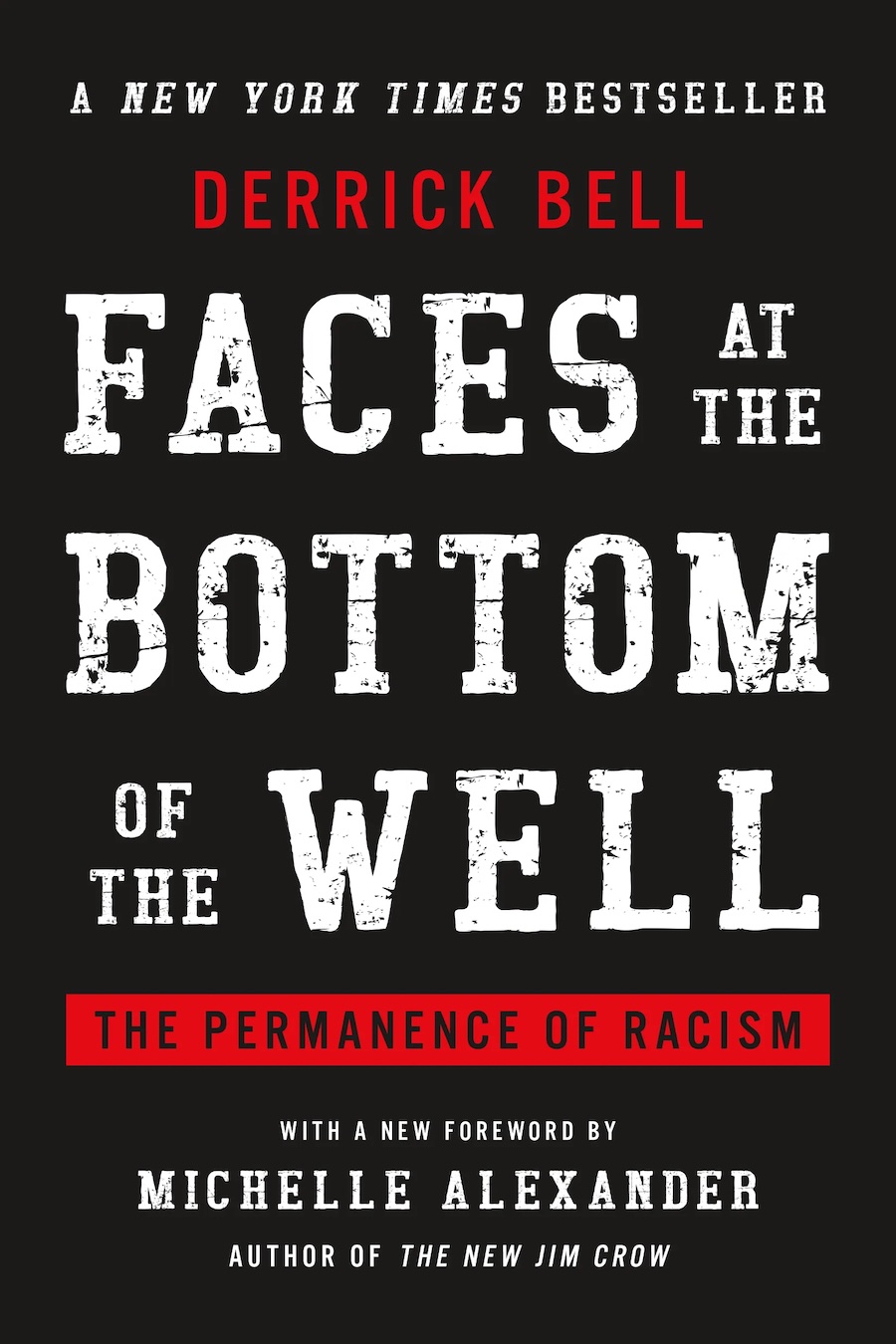 A NEW YORK TIMES BESTSELLER

DERRICK BELL

FACES AT THE BOTTOM OF THE WELL

THE PERMANENCE OF RACISM

WITH A NEW FOREWORD BY

MICHELLE ALEXANDER

AUTHOR OF THE NEW JIM CROW